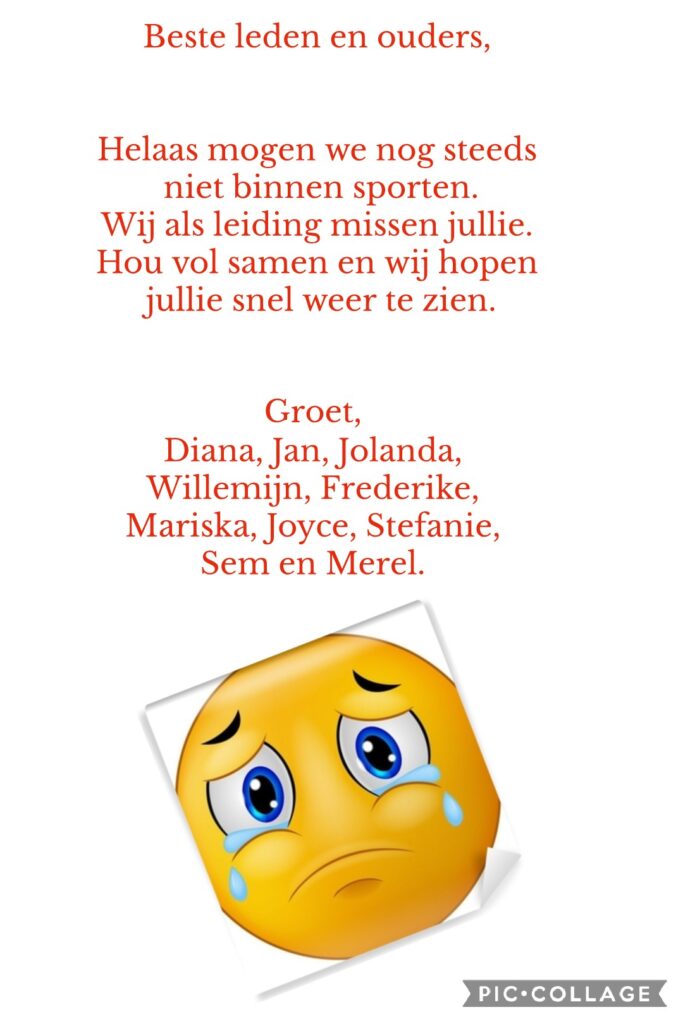 Beste leden en ouders,

Helaas mogen we nog steeds niet binnen sporten. Wij als leiding missen jullie. Hou vol samen en wij hopen jullie snel weer te zien.

Groet,
Diana, Jan, Jolanda, Willemijn, Frederike, Mariska, Joyce, Stefanie, Sem en Merel.

PIC•COLLAGE